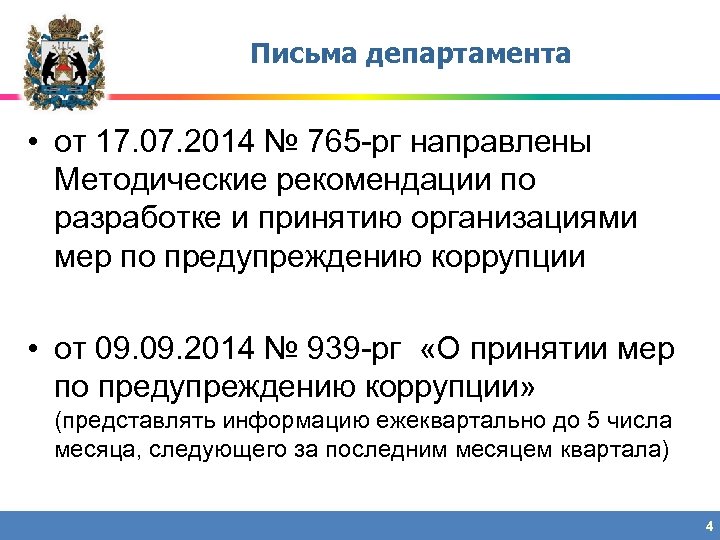 Письма департамента

• от 17.07.2014 № 765-рг направлены Методические рекомендации по разработке и принятию организациями мер по предупреждению коррупции

• от 09.09.2014 № 939-рг «О принятии мер по предупреждению коррупции» (представлять информацию ежеквартально до 5 числа месяца, следующего за последним месяцем квартала)

4